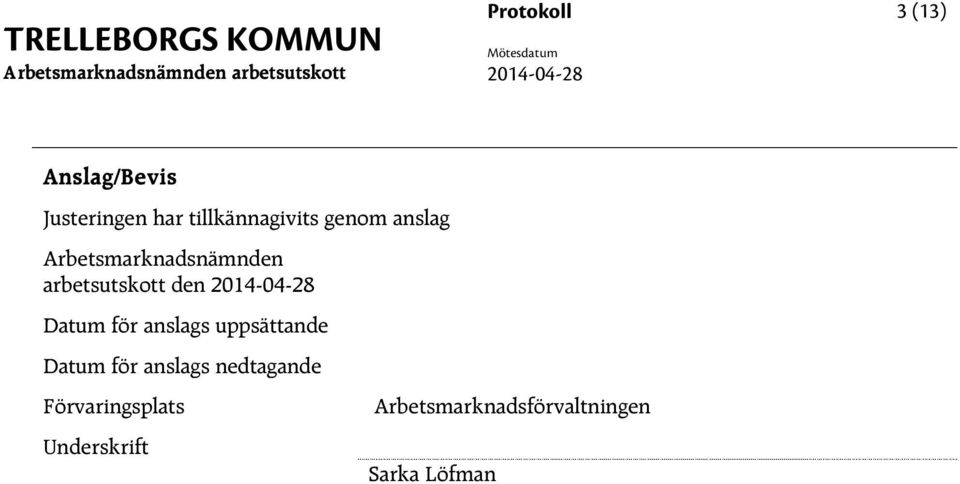 TRELLEBORGS KOMMUN
Arbetsmarknadsnämnden arbetsutskott

Protokoll

3 (13)

Mötesdatum
2014-04-28

Anslag/Bevis

Justeringen har tillkännagivits genom anslag

Arbetsmarknadsnämnden arbetsutskott den 2014-04-28

Datum för anslags uppsättande

Datum för anslags nedtagande

Förvaringsplats

Arbetsmarknadsförvaltningen

Underskrift

Sarka Löfman